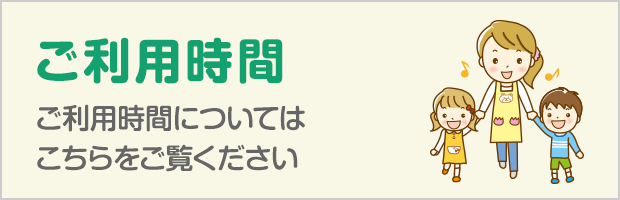 ご利用時間

ご利用時間については
こちらをご覧ください